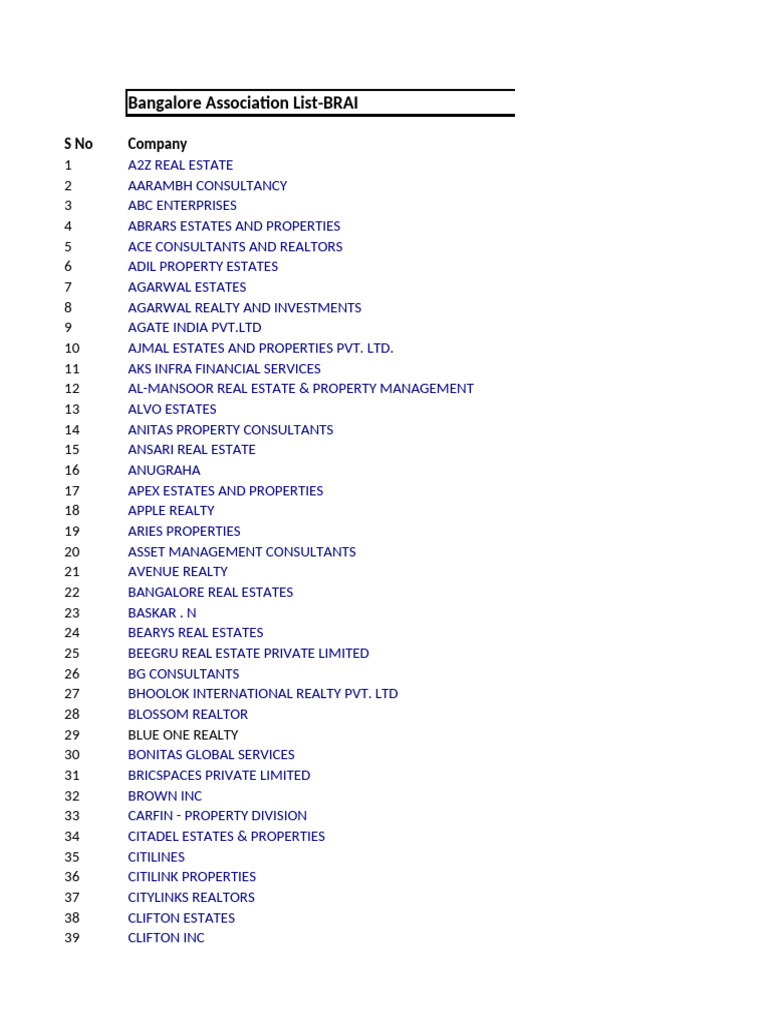 Bangalore Association List-BRAI

| S No | Company |
|---|---|
| 1 | A2Z REAL ESTATE |
| 2 | AARAMBH CONSULTANCY |
| 3 | ABC ENTERPRISES |
| 4 | ABRARS ESTATES AND PROPERTIES |
| 5 | ACE CONSULTANTS AND REALTORS |
| 6 | ADIL PROPERTY ESTATES |
| 7 | AGARWAL ESTATES |
| 8 | AGARWAL REALTY AND INVESTMENTS |
| 9 | AGATE INDIA PVT.LTD |
| 10 | AJMAL ESTATES AND PROPERTIES PVT. LTD. |
| 11 | AKS INFRA FINANCIAL SERVICES |
| 12 | AL-MANSOOR REAL ESTATE & PROPERTY MANAGEMENT |
| 13 | ALVO ESTATES |
| 14 | ANITAS PROPERTY CONSULTANTS |
| 15 | ANSARI REAL ESTATE |
| 16 | ANUGRAHA |
| 17 | APEX ESTATES AND PROPERTIES |
| 18 | APPLE REALTY |
| 19 | ARIES PROPERTIES |
| 20 | ASSET MANAGEMENT CONSULTANTS |
| 21 | AVENUE REALTY |
| 22 | BANGALORE REAL ESTATES |
| 23 | BASKAR . N |
| 24 | BEARYS REAL ESTATES |
| 25 | BEEGRU REAL ESTATE PRIVATE LIMITED |
| 26 | BG CONSULTANTS |
| 27 | BHOOLOK INTERNATIONAL REALTY PVT. LTD |
| 28 | BLOSSOM REALTOR |
| 29 | BLUE ONE REALTY |
| 30 | BONITAS GLOBAL SERVICES |
| 31 | BRICSPACES PRIVATE LIMITED |
| 32 | BROWN INC |
| 33 | CARFIN - PROPERTY DIVISION |
| 34 | CITADEL ESTATES & PROPERTIES |
| 35 | CITILINES |
| 36 | CITILINK PROPERTIES |
| 37 | CITYLINKS REALTORS |
| 38 | CLIFTON ESTATES |
| 39 | CLIFTON INC |